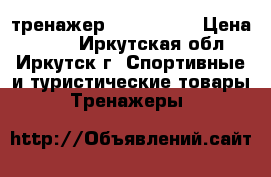 тренажер Цена Иркутская обл Иркутск г Спортивные и туристические товары Тренажеры

http://Объявлений.сайт